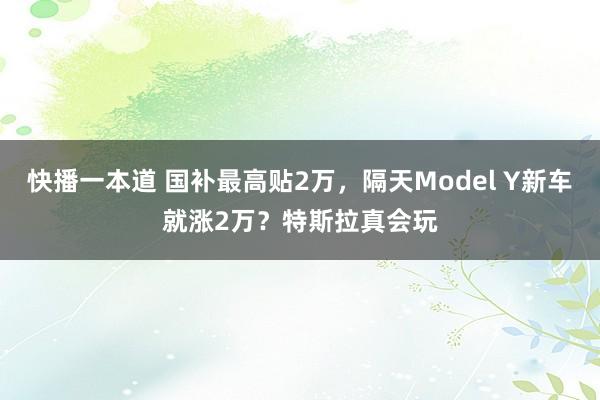 快播一本道 国补最高贴2万，隔天Model Y新车就涨2万？特斯拉真会玩